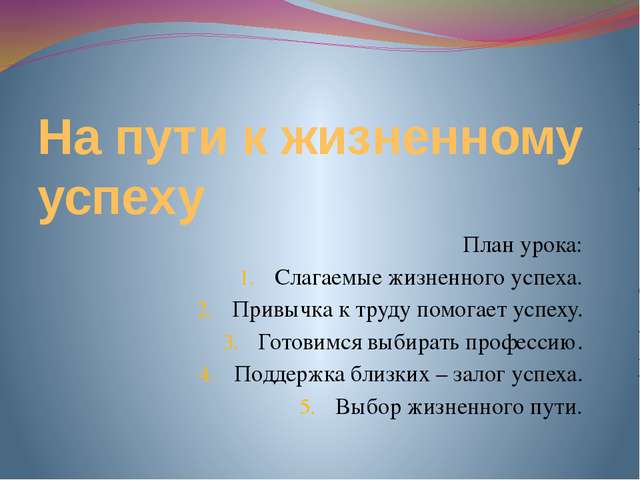 На пути к жизненному успеху

План урока:

1. Слагаемые жизненного успеха.
2. Привычка к труду помогает успеху.
3. Готовимся выбирать профессию.
4. Поддержка близких – залог успеха.
5. Выбор жизненного пути.